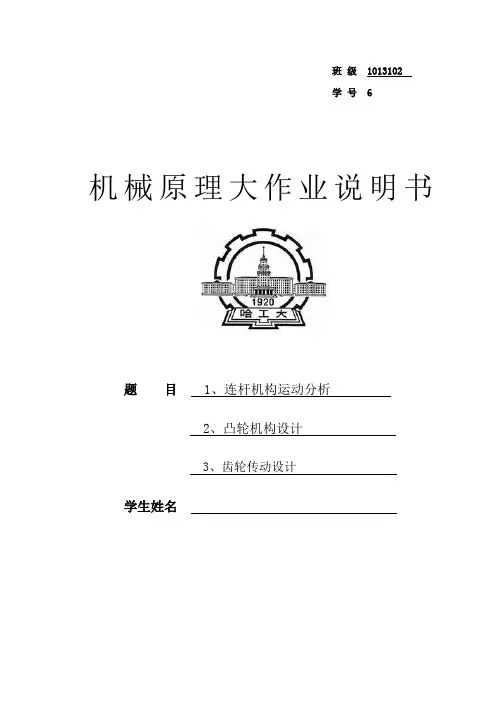 班级 1013102
学号 6

机械原理大作业说明书

1920
哈工大

题 目 1、连杆机构运动分析
2、凸轮机构设计
3、齿轮传动设计

学生姓名 ____